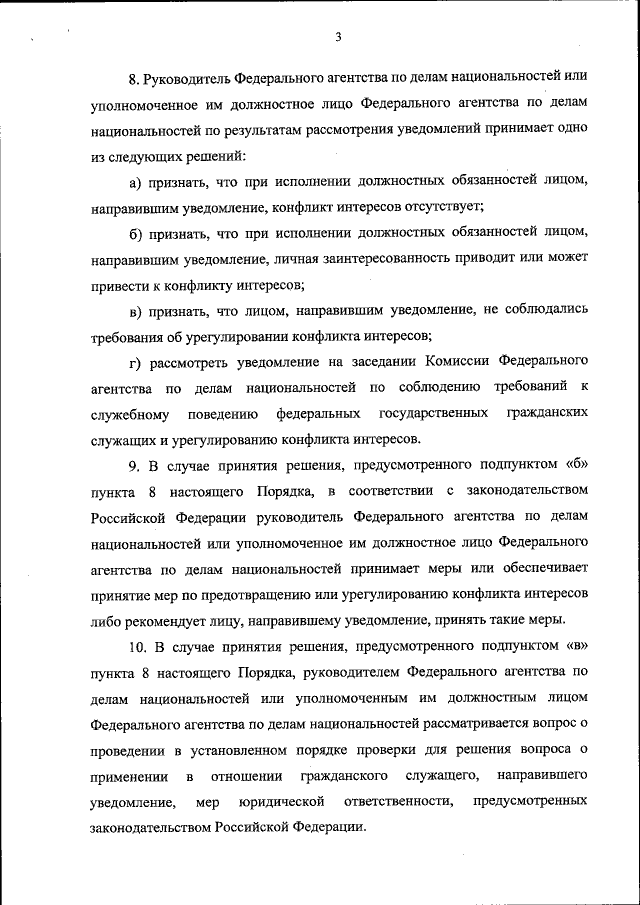 3

8. Руководитель Федерального агентства по делам национальностей или уполномоченное им должностное лицо Федерального агентства по делам национальностей по результатам рассмотрения уведомлений принимает одно из следующих решений:

а) признать, что при исполнении должностных обязанностей лицом, направившим уведомление, конфликт интересов отсутствует;

б) признать, что при исполнении должностных обязанностей лицом, направившим уведомление, личная заинтересованность приводит или может привести к конфликту интересов;

в) признать, что лицом, направившим уведомление, не соблюдались требования об урегулировании конфликта интересов;

г) рассмотреть уведомление на заседании Комиссии Федерального агентства по делам национальностей по соблюдению требований к служебному поведению федеральных государственных гражданских служащих и урегулированию конфликта интересов.

9. В случае принятия решения, предусмотренного подпунктом «б» пункта 8 настоящего Порядка, в соответствии с законодательством Российской Федерации руководитель Федерального агентства по делам национальностей или уполномоченное им должностное лицо Федерального агентства по делам национальностей принимает меры или обеспечивает принятие мер по предотвращению или урегулированию конфликта интересов либо рекомендует лицу, направившему уведомление, принять такие меры.

10. В случае принятия решения, предусмотренного подпунктом «в» пункта 8 настоящего Порядка, руководителем Федерального агентства по делам национальностей или уполномоченным им должностным лицом Федерального агентства по делам национальностей рассматривается вопрос о проведении в установленном порядке проверки для решения вопроса о применении в отношении гражданского служащего, направившего уведомление, мер юридической ответственности, предусмотренных законодательством Российской Федерации.